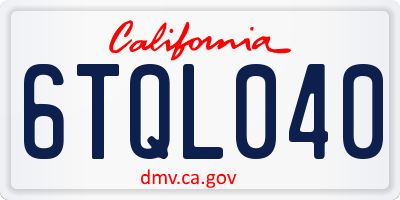 California

6TQL040

dmv.ca.gov